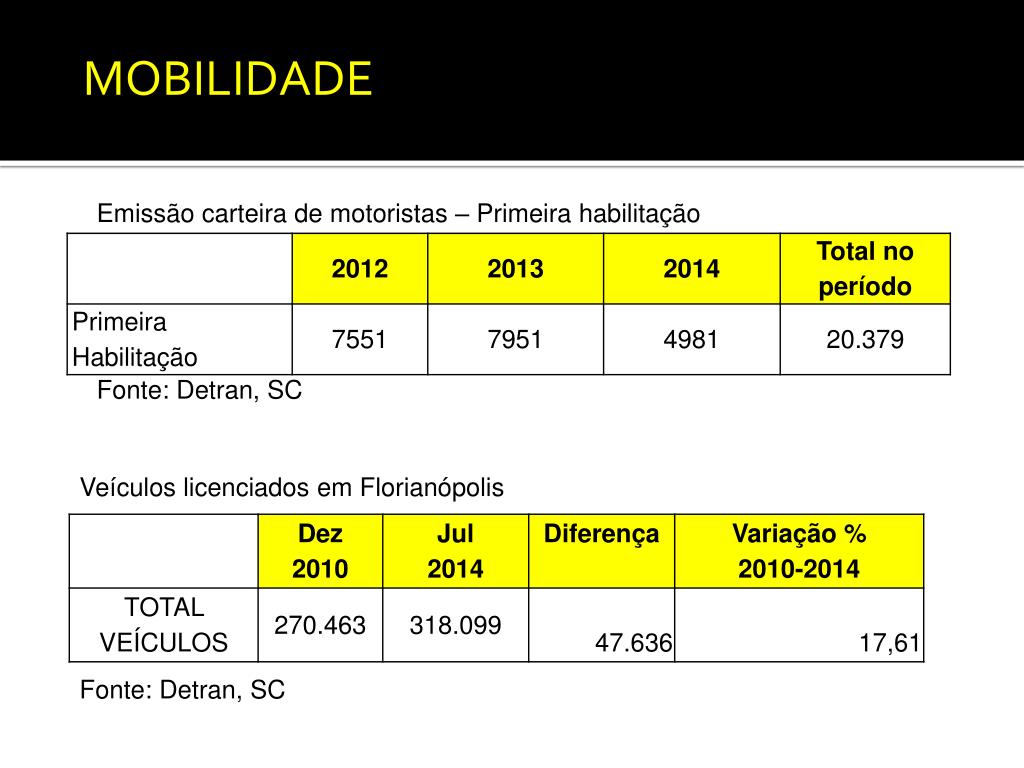 MOBILIDADE

Emissão carteira de motoristas – Primeira habilitação

| | 2012 | 2013 | 2014 | Total no período |
|---|---|---|---|---|
| Primeira Habilitação | 7551 | 7951 | 4981 | 20.379 |

Fonte: Detran, SC

Veículos licenciados em Florianópolis

| | Dez 2010 | Jul 2014 | Diferença | Variação % 2010-2014 |
|---|---|---|---|---|
| TOTAL VEÍCULOS | 270.463 | 318.099 | 47.636 | 17,61 |

Fonte: Detran, SC